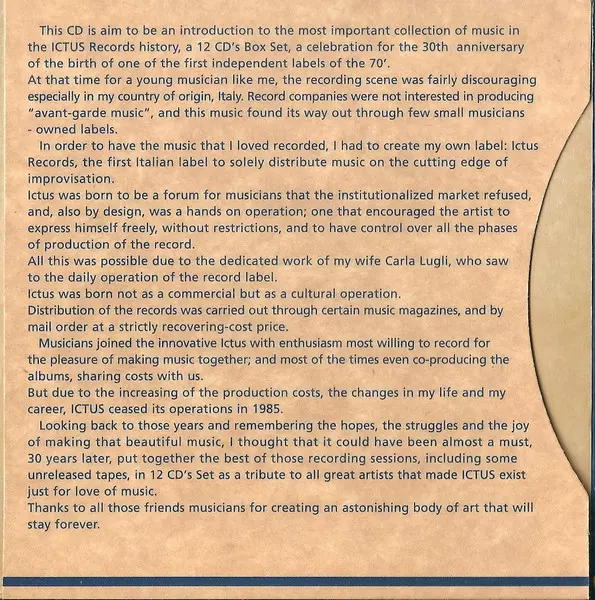 This CD is aim to be an introduction to the most important collection of music in the ICTUS Records history, a 12 CD's Box Set, a celebration for the 30th anniversary of the birth of one of the first independent labels of the 70'.
At that time for a young musician like me, the recording scene was fairly discouraging especially in my country of origin, Italy. Record companies were not interested in producing "avant-garde music", and this music found its way out through few small musicians - owned labels.

In order to have the music that I loved recorded, I had to create my own label: Ictus Records, the first Italian label to solely distribute music on the cutting edge of improvisation.
Ictus was born to be a forum for musicians that the institutionalized market refused, and, also by design, was a hands on operation; one that encouraged the artist to express himself freely, without restrictions, and to have control over all the phases of production of the record.
All this was possible due to the dedicated work of my wife Carla Lugli, who saw to the daily operation of the record label.
Ictus was born not as a commercial but as a cultural operation.
Distribution of the records was carried out through certain music magazines, and by mail order at a strictly recovering-cost price.

Musicians joined the innovative Ictus with enthusiasm most willing to record for the pleasure of making music together; and most of the times even co-producing the albums, sharing costs with us.
But due to the increasing of the production costs, the changes in my life and my career, ICTUS ceased its operations in 1985.

Looking back to those years and remembering the hopes, the struggles and the joy of making that beautiful music, I thought that it could have been almost a must, 30 years later, put together the best of those recording sessions, including some unreleased tapes, in 12 CD's Set as a tribute to all great artists that made ICTUS exist just for love of music.
Thanks to all those friends musicians for creating an astonishing body of art that will stay forever.